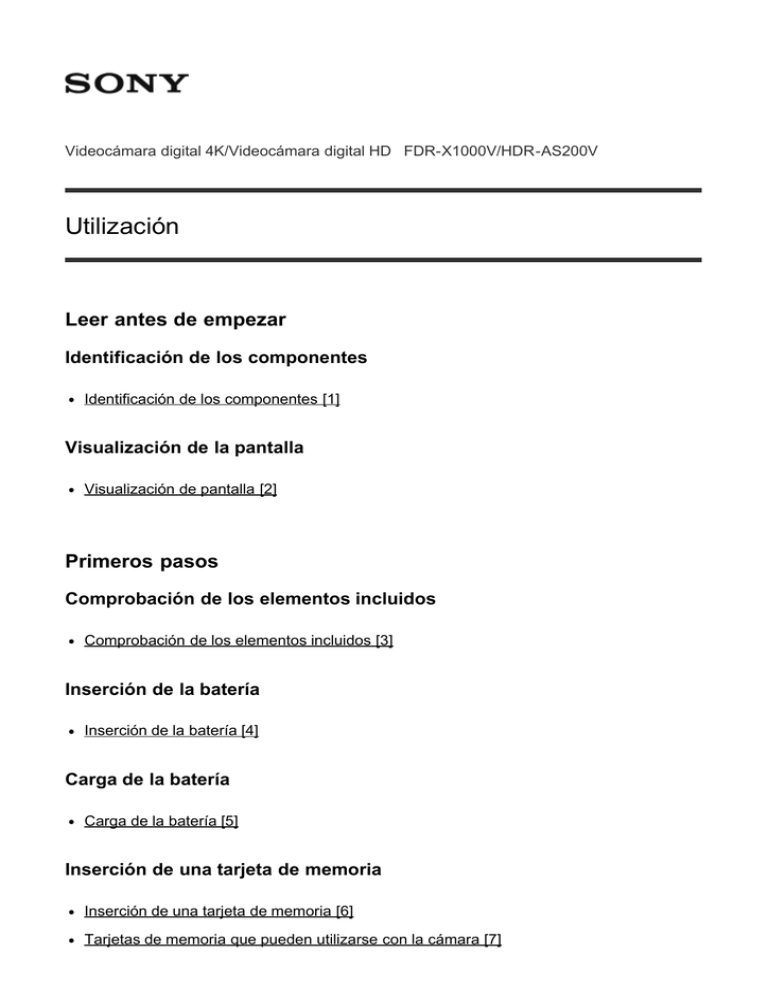 SONY

Videocámara digital 4K/Videocámara digital HD FDR-X1000V/HDR-AS200V

Utilización

Leer antes de empezar

Identificación de los componentes

• Identificación de los componentes [1]

Visualización de la pantalla

• Visualización de pantalla [2]

Primeros pasos

Comprobación de los elementos incluidos

• Comprobación de los elementos incluidos [3]

Inserción de la batería

• Inserción de la batería [4]

Carga de la batería

• Carga de la batería [5]

Inserción de una tarjeta de memoria

• Inserción de una tarjeta de memoria [6]
• Tarjetas de memoria que pueden utilizarse con la cámara [7]